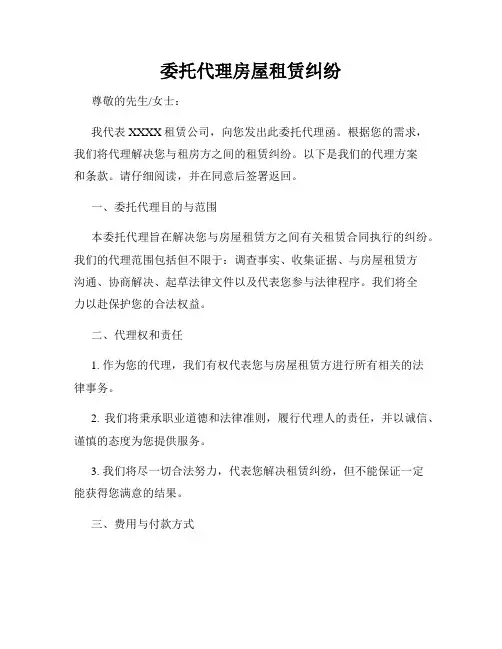 委托代理房屋租赁纠纷

尊敬的先生/女士：

我代表 XXXX 租赁公司，向您发出此委托代理函。根据您的需求，我们将代理解决您与租房方之间的租赁纠纷。以下是我们的代理方案和条款。请仔细阅读，并在同意后签署返回。

一、委托代理目的与范围

本委托代理旨在解决您与房屋租赁方之间有关租赁合同执行的纠纷。我们的代理范围包括但不限于：调查事实、收集证据、与房屋租赁方沟通、协商解决、起草法律文件以及代表您参与法律程序。我们将全力以赴保护您的合法权益。

二、代理权和责任

1. 作为您的代理，我们有权代表您与房屋租赁方进行所有相关的法律事务。

2. 我们将秉承职业道德和法律准则，履行代理人的责任，并以诚信、谨慎的态度为您提供服务。

3. 我们将尽一切合法努力，代表您解决租赁纠纷，但不能保证一定能获得您满意的结果。

三、费用与付款方式